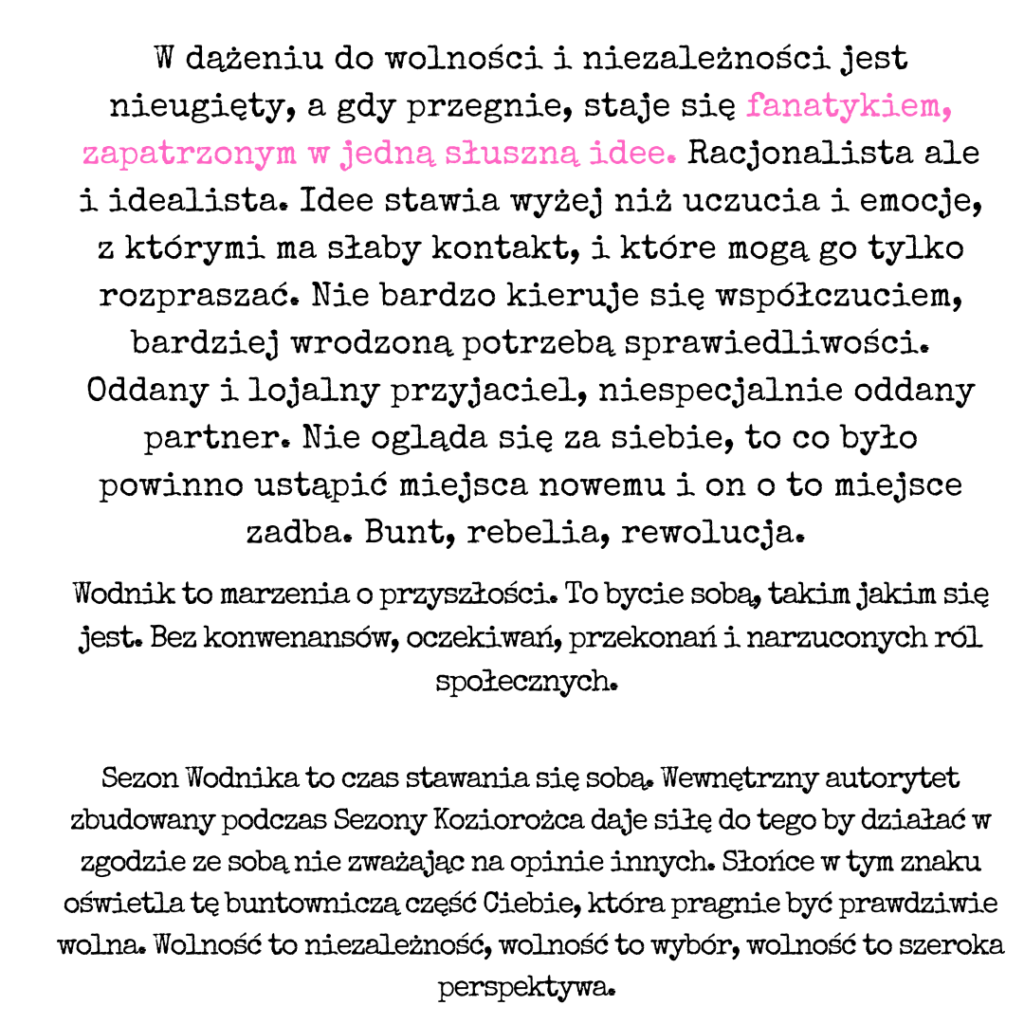 W dążeniu do wolności i niezależności jest nieugięty, a gdy przegnie, staje się fanatykiem, zapatrzonym w jedną słuszną idee. Racjonalista ale i idealista. Idee stawia wyżej niż uczucia i emocje, z którymi ma słaby kontakt, i które mogą go tylko rozpraszać. Nie bardzo kieruje się współczuciem, bardziej wrodzoną potrzebą sprawiedliwości. Oddany i lojalny przyjaciel, niespecjalnie oddany partner. Nie ogląda się za siebie, to co było powinno ustąpić miejsca nowemu i on o to miejsce zadba. Bunt, rebelia, rewolucja.

Wodnik to marzenia o przyszłości. To bycie sobą, takim jakim się jest. Bez konwenansów, oczekiwań, przekonań i narzuconych ról społecznych.

Sezon Wodnika to czas stawania się sobą. Wewnętrzny autorytet zbudowany podczas Sezony Koziorożca daje siłę do tego by działać w zgodzie ze sobą nie zważając na opinie innych. Słońce w tym znaku oświetla tę buntowniczą część Ciebie, która pragnie być prawdziwie wolna. Wolność to niezależność, wolność to wybór, wolność to szeroka perspektywa.